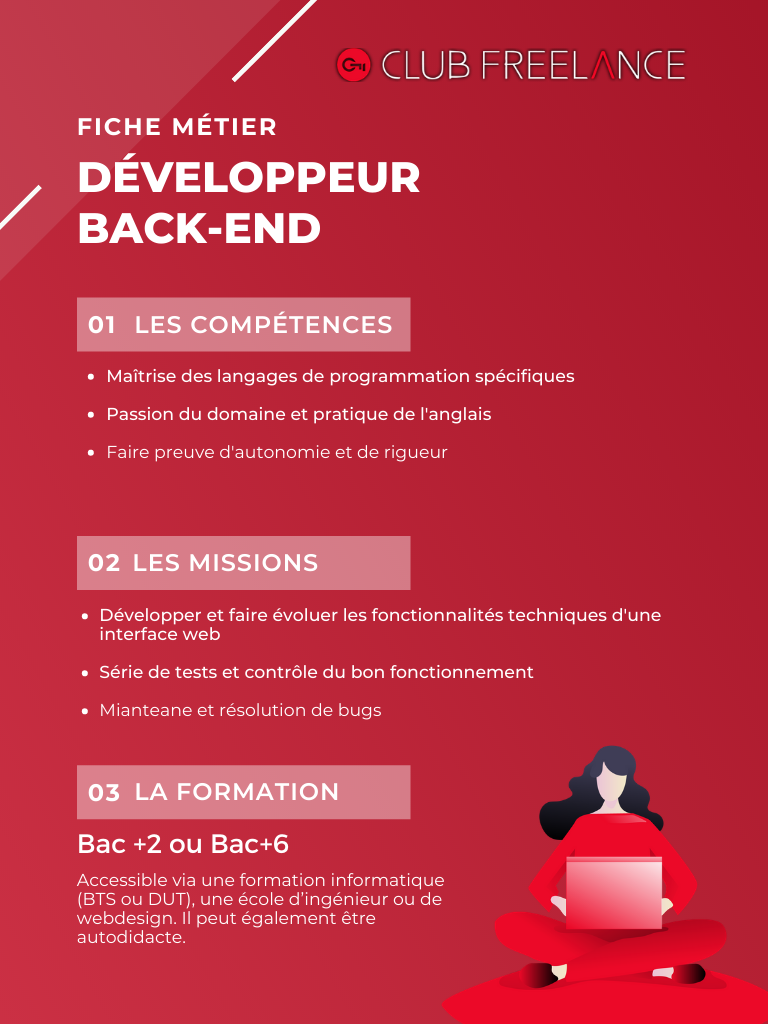 CLUB FREELANCE

FICHE MÉTIER

DÉVELOPPEUR BACK-END

01 LES COMPÉTENCES

- Maîtrise des langages de programmation spécifiques
- Passion du domaine et pratique de l'anglais
- Faire preuve d'autonomie et de rigueur

02 LES MISSIONS

- Développer et faire évoluer les fonctionnalités techniques d'une interface web
- Série de tests et contrôle du bon fonctionnement
- Mianteane et résolution de bugs

03 LA FORMATION

Bac +2 ou Bac+6

Accessible via une formation informatique (BTS ou DUT), une école d'ingénieur ou de webdesign. Il peut également être autodidacte.